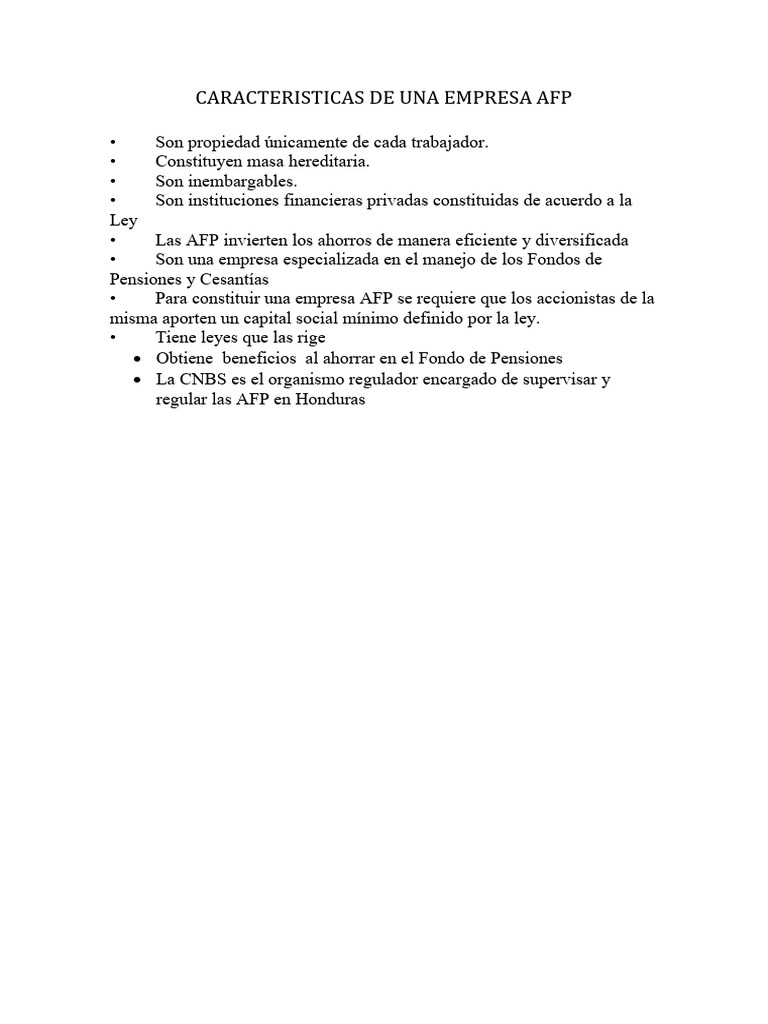 CARACTERISTICAS DE UNA EMPRESA AFP

• Son propiedad únicamente de cada trabajador.
• Constituyen masa hereditaria.
• Son inembargables.
• Son instituciones financieras privadas constituidas de acuerdo a la Ley
• Las AFP invierten los ahorros de manera eficiente y diversificada
• Son una empresa especializada en el manejo de los Fondos de Pensiones y Cesantías
• Para constituir una empresa AFP se requiere que los accionistas de la misma aporten un capital social mínimo definido por la ley.
• Tiene leyes que las rige
• Obtiene beneficios al ahorrar en el Fondo de Pensiones
• La CNBS es el organismo regulador encargado de supervisar y regular las AFP en Honduras